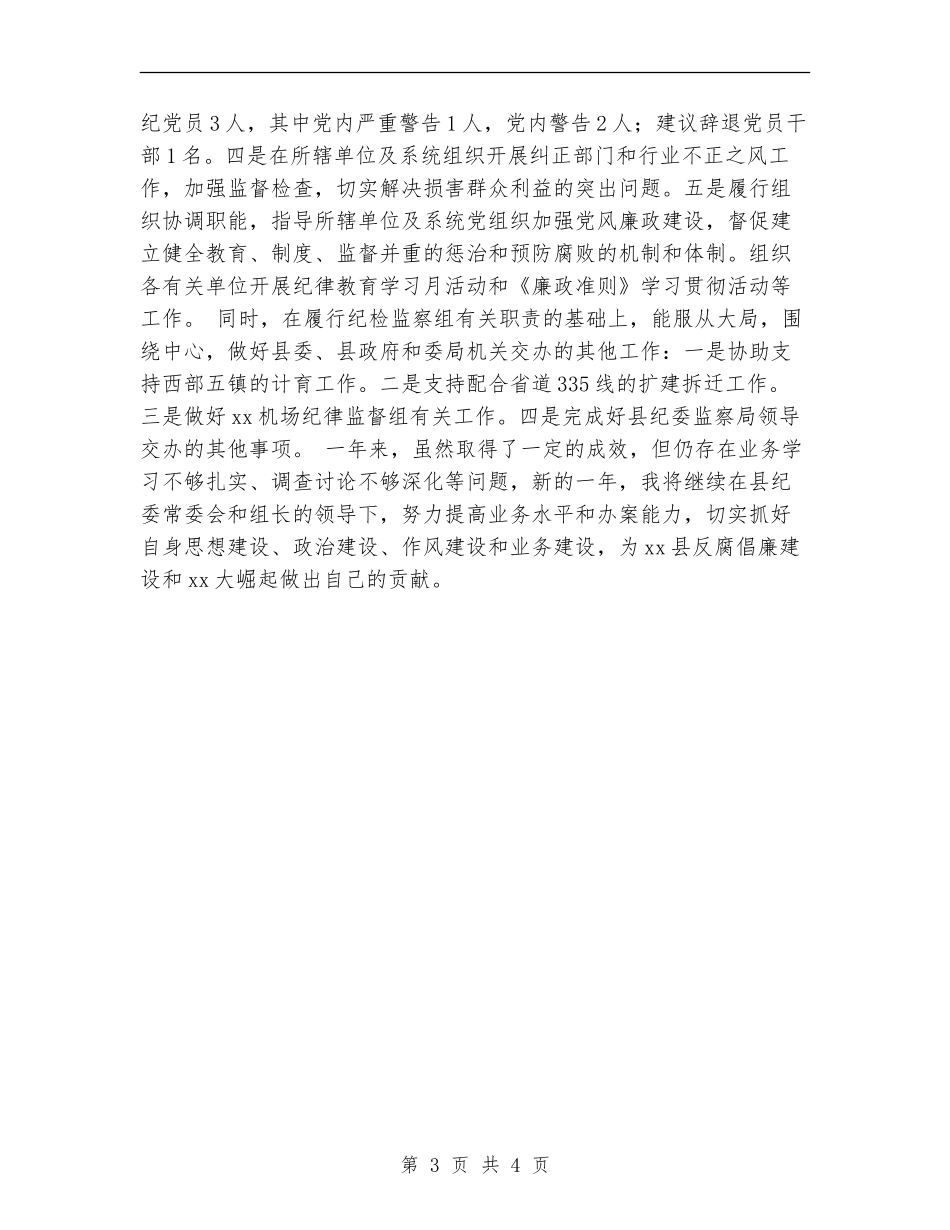 纪党员3人，其中党内严重警告1人，党内警告2人；建议辞退党员干部1名。四是在所辖单位及系统组织开展纠正部门和行业不正之风工作，加强监督检查，切实解决损害群众利益的突出问题。五是履行组织协调职能，指导所辖单位及系统党组织加强党风廉政建设，督促建立健全教育、制度、监督并重的惩治和预防腐败的机制和体制。组织各有关单位开展纪律教育学习月活动和《廉政准则》学习贯彻活动等工作。 同时，在履行纪检监察组有关职责的基础上，能服从大局，围绕中心，做好县委、县政府和委局机关交办的其他工作：一是协助支持西部五镇的计育工作。二是支持配合省道335线的扩建拆迁工作。三是做好xx机场纪律监督组有关工作。四是完成好县纪委监察局领导交办的其他事项。 一年来，虽然取得了一定的成效，但仍存在业务学习不够扎实、调查讨论不够深化等问题，新的一年，我将继续在县纪委常委会和组长的领导下，努力提高业务水平和办案能力，切实抓好自身思想建设、政治建设、作风建设和业务建设，为xx县反腐倡廉建设和xx大崛起做出自己的贡献。

第 3 页 共 4 页